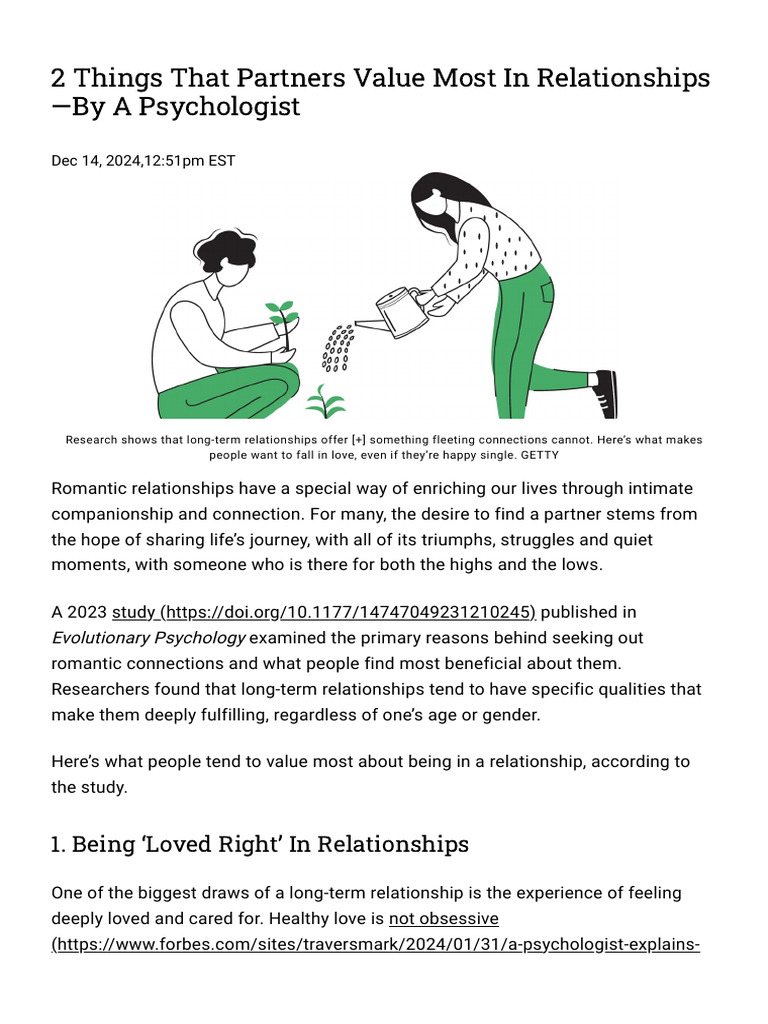 2 Things That Partners Value Most In Relationships —By A Psychologist

Dec 14, 2024,12:51pm EST

Research shows that long-term relationships offer [+] something fleeting connections cannot. Here's what makes people want to fall in love, even if they're happy single. GETTY

Romantic relationships have a special way of enriching our lives through intimate companionship and connection. For many, the desire to find a partner stems from the hope of sharing life's journey, with all of its triumphs, struggles and quiet moments, with someone who is there for both the highs and the lows.

A 2023 study (https://doi.org/10.1177/14747049231210245) published in Evolutionary Psychology examined the primary reasons behind seeking out romantic connections and what people find most beneficial about them. Researchers found that long-term relationships tend to have specific qualities that make them deeply fulfilling, regardless of one's age or gender.

Here's what people tend to value most about being in a relationship, according to the study.

1. Being 'Loved Right' In Relationships

One of the biggest draws of a long-term relationship is the experience of feeling deeply loved and cared for. Healthy love is not obsessive (https://www.forbes.com/sites/traversmark/2024/01/31/a-psychologist-explains-